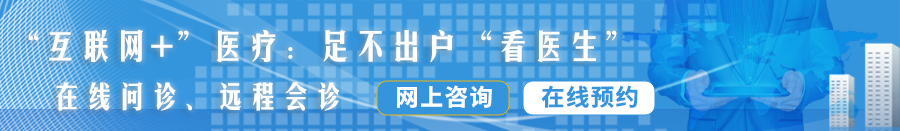 “互联网+”医疗：足不出户“看医生”

在线问诊、远程会诊

网上咨询

在线预约